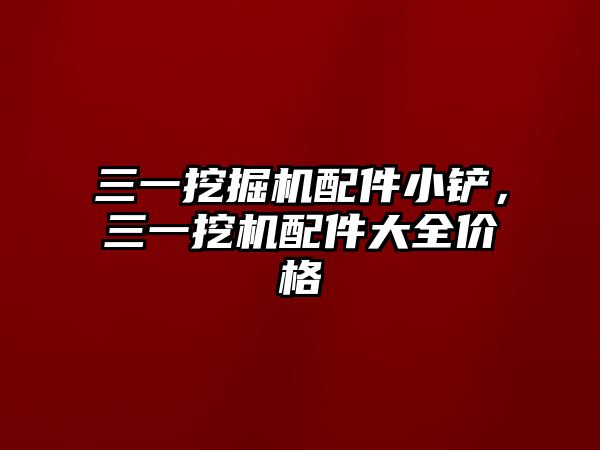 三一挖掘机配件小铲，三一挖机配件大全价格